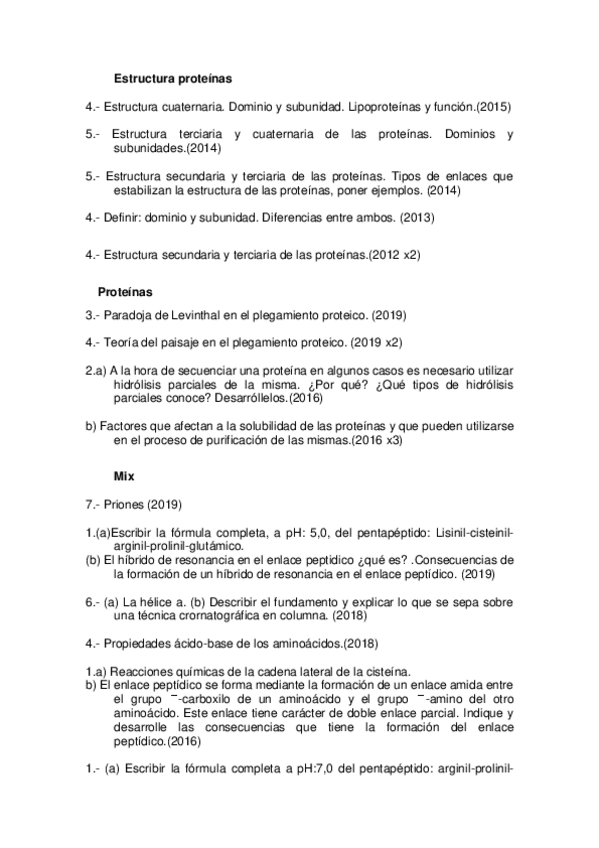 Estructura proteínas

4.- Estructura cuaternaria. Dominio y subunidad. Lipoproteínas y función.(2015)

5.- Estructura terciaria y cuaternaria de las proteínas. Dominios y subunidades.(2014)

5.- Estructura secundaria y terciaria de las proteínas. Tipos de enlaces que estabilizan la estructura de las proteínas, poner ejemplos. (2014)

4.- Definir: dominio y subunidad. Diferencias entre ambos. (2013)

4.- Estructura secundaria y terciaria de las proteínas.(2012 x2)

Proteínas

3.- Paradoja de Levinthal en el plegamiento proteico. (2019)

4.- Teoría del paisaje en el plegamiento proteico. (2019 x2)

2.a) A la hora de secuenciar una proteína en algunos casos es necesario utilizar hidrólisis parciales de la misma. ¿Por qué? ¿Qué tipos de hidrólisis parciales conoce? Desarróllelos.(2016)

b) Factores que afectan a la solubilidad de las proteínas y que pueden utilizarse en el proceso de purificación de las mismas.(2016 x3)

Mix

7.- Priones (2019)

1.(a)Escribir la fórmula completa, a pH: 5,0, del pentapéptido: Lisinil-cisteinil-arginil-prolinil-glutámico.
(b) El híbrido de resonancia en el enlace peptidico ¿qué es? .Consecuencias de la formación de un híbrido de resonancia en el enlace peptídico. (2019)

6.- (a) La hélice a. (b) Describir el fundamento y explicar lo que se sepa sobre una técnica cromatográfica en columna. (2018)

4.- Propiedades ácido-base de los aminoácidos.(2018)

1.a) Reacciones químicas de la cadena lateral de la cisteína.
b) El enlace peptídico se forma mediante la formación de un enlace amida entre el grupo ¯-carboxilo de un aminoácido y el grupo ¯-amino del otro aminoácido. Este enlace tiene carácter de doble enlace parcial. Indique y desarrolle las consecuencias que tiene la formación del enlace peptídico.(2016)

1.- (a) Escribir la fórmula completa a pH:7,0 del pentapéptido: arginil-prolinil-